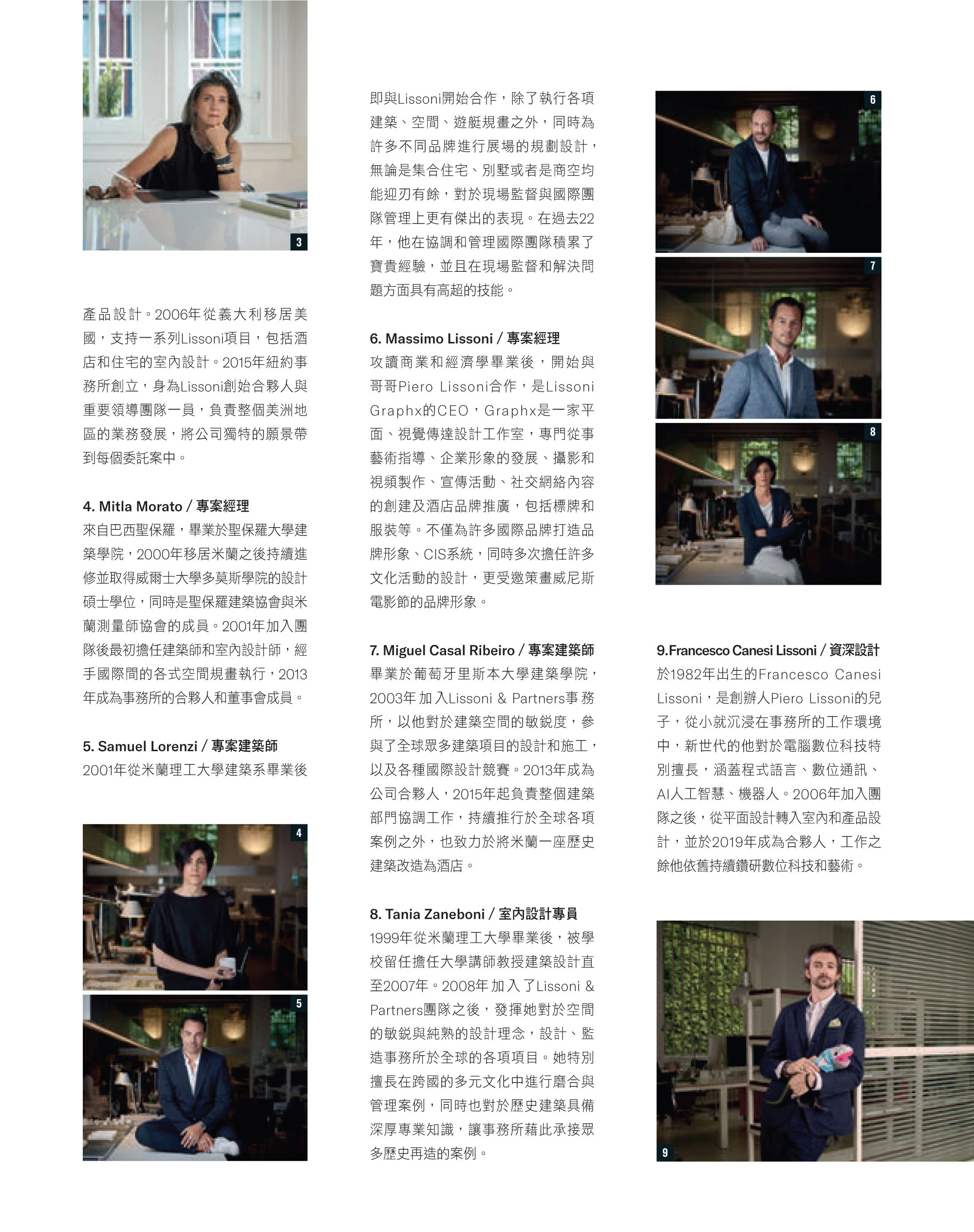 3

產品設計。2006年從義大利移居美國，支持一系列Lissoni項目，包括酒店和住宅的室內設計。2015年紐約事務所創立，身為Lissoni創始合夥人與重要領導團隊一員，負責整個美洲地區的業務發展，將公司獨特的願景帶到每個委託案中。

4. Mitla Morato / 專案經理
來自巴西聖保羅，畢業於聖保羅大學建築學院，2000年移居米蘭之後持續進修並取得威爾士大學多莫斯學院的設計碩士學位，同時是聖保羅建築協會與米蘭測量師協會的成員。2001年加入團隊後最初擔任建築師和室內設計師，經手國際間的各式空間規畫執行，2013年成為事務所的合夥人和董事會成員。

5. Samuel Lorenzi / 專案建築師
2001年從米蘭理工大學建築系畢業後

4

5

即與Lissoni開始合作，除了執行各項建築、空間、遊艇規畫之外，同時為許多不同品牌進行展場的規劃設計，無論是集合住宅、別墅或者是商空均能迎刃有餘，對於現場監督與國際團隊管理上更有傑出的表現。在過去22年，他在協調和管理國際團隊積累了寶貴經驗，並且在現場監督和解決問題方面具有高超的技能。

6. Massimo Lissoni / 專案經理
攻讀商業和經濟學畢業後，開始與哥哥Piero Lissoni合作，是Lissoni Graphx的CEO，Graphx是一家平面、視覺傳達設計工作室，專門從事藝術指導、企業形象的發展、攝影和視頻製作、宣傳活動、社交網絡內容的創建及酒店品牌推廣，包括標牌和服裝等。不僅為許多國際品牌打造品牌形象、CIS系統，同時多次擔任許多文化活動的設計，更受邀策畫威尼斯電影節的品牌形象。

7. Miguel Casal Ribeiro / 專案建築師
畢業於葡萄牙里斯本大學建築學院，2003年加入Lissoni & Partners事務所，以他對於建築空間的敏銳度，參與了全球眾多建築項目的設計和施工，以及各種國際設計競賽。2013年成為公司合夥人，2015年起負責整個建築部門協調工作，持續推行於全球各項案例之外，也致力於將米蘭一座歷史建築改造為酒店。

8. Tania Zaneboni / 室內設計專員
1999年從米蘭理工大學畢業後，被學校留任擔任大學講師教授建築設計直至2007年。2008年加入了Lissoni & Partners團隊之後，發揮她對於空間的敏銳與純熟的設計理念，設計、監造事務所於全球的各項項目。她特別擅長在跨國的多元文化中進行磨合與管理案例，同時也對於歷史建築具備深厚專業知識，讓事務所藉此承接眾多歷史再造的案例。

6

7

8

9.Francesco Canesi Lissoni / 資深設計
於1982年出生的Francesco Canesi Lissoni，是創辦人Piero Lissoni的兒子，從小就沉浸在事務所的工作環境中，新世代的他對於電腦數位科技特別擅長，涵蓋程式語言、數位通訊、AI人工智慧、機器人。2006年加入團隊之後，從平面設計轉入室內和產品設計，並於2019年成為合夥人，工作之餘他依舊持續鑽研數位科技和藝術。

9